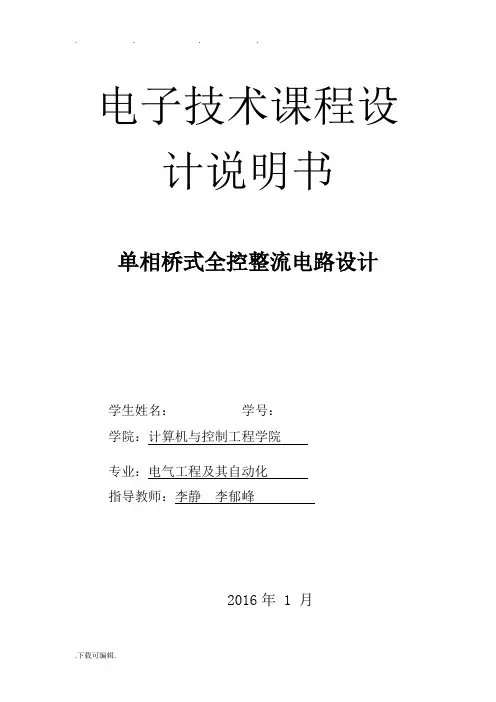 电子技术课程设计说明书

单相桥式全控整流电路设计

学生姓名： 学号：

学院：计算机与控制工程学院

专业：电气工程及其自动化

指导教师：李静 李郁峰

2016年1月

.下载可编辑.